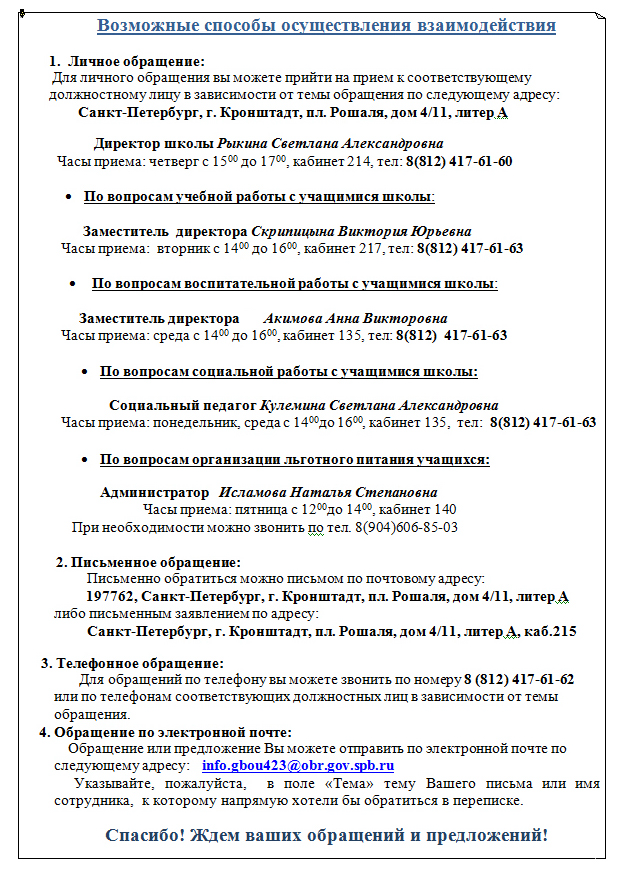 Возможные способы осуществления взаимодействия

1. Личное обращение:
Для личного обращения вы можете прийти на прием к соответствующему должностному лицу в зависимости от темы обращения по следующему адресу:
Санкт-Петербург, г. Кронштадт, пл. Рошаля, дом 4/11, литер А

Директор школы Рыкина Светлана Александровна
Часы приема: четверг с $15^{00}$ до $17^{00}$, кабинет 214, тел: 8(812) 417-61-60

• По вопросам учебной работы с учащимися школы:

Заместитель директора Скрипицына Виктория Юрьевна
Часы приема: вторник с $14^{00}$ до $16^{00}$, кабинет 217, тел: 8(812) 417-61-63

• По вопросам воспитательной работы с учащимися школы:

Заместитель директора Акимова Анна Викторовна
Часы приема: среда с $14^{00}$ до $16^{00}$, кабинет 135, тел: 8(812) 417-61-63

• По вопросам социальной работы с учащимися школы:

Социальный педагог Кулемина Светлана Александровна
Часы приема: понедельник, среда с $14^{00}$до $16^{00}$, кабинет 135, тел: 8(812) 417-61-63

• По вопросам организации льготного питания учащихся:

Администратор Исламова Наталья Степановна
Часы приема: пятница с $12^{00}$до $14^{00}$, кабинет 140
При необходимости можно звонить по тел. 8(904)606-85-03

2. Письменное обращение:
Письменно обратиться можно письмом по почтовому адресу:
197762, Санкт-Петербург, г. Кронштадт, пл. Рошаля, дом 4/11, литер А
либо письменным заявлением по адресу:
Санкт-Петербург, г. Кронштадт, пл. Рошаля, дом 4/11, литер А, каб.215

3. Телефонное обращение:
Для обращений по телефону вы можете звонить по номеру 8 (812) 417-61-62 или по телефонам соответствующих должностных лиц в зависимости от темы обращения.

4. Обращение по электронной почте:
Обращение или предложение Вы можете отправить по электронной почте по следующему адресу: info.gbou423@obr.gov.spb.ru
Указывайте, пожалуйста, в поле «Тема» тему Вашего письма или имя сотрудника, к которому напрямую хотели бы обратиться в переписке.

Спасибо! Ждем ваших обращений и предложений!